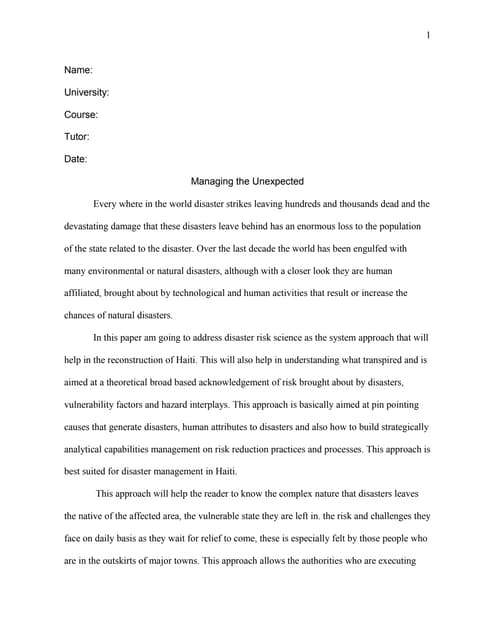 1

Name:

University:

Course:

Tutor:

Date:

Managing the Unexpected

Every where in the world disaster strikes leaving hundreds and thousands dead and the devastating damage that these disasters leave behind has an enormous loss to the population of the state related to the disaster. Over the last decade the world has been engulfed with many environmental or natural disasters, although with a closer look they are human affiliated, brought about by technological and human activities that result or increase the chances of natural disasters.

In this paper am going to address disaster risk science as the system approach that will help in the reconstruction of Haiti. This will also help in understanding what transpired and is aimed at a theoretical broad based acknowledgement of risk brought about by disasters, vulnerability factors and hazard interplays. This approach is basically aimed at pin pointing causes that generate disasters, human attributes to disasters and also how to build strategically analytical capabilities management on risk reduction practices and processes. This approach is best suited for disaster management in Haiti.

This approach will help the reader to know the complex nature that disasters leaves the native of the affected area, the vulnerable state they are left in, the risk and challenges they face on daily basis as they wait for relief to come, these is especially felt by those people who are in the outskirts of major towns. This approach allows the authorities who are executing